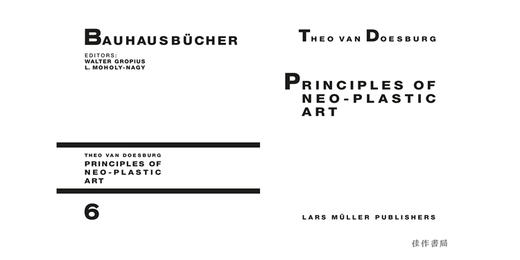 BAUHAUSBÜCHER

EDITORS:
WALTER GROPIUS
L. MOHOLY-NAGY

THEO VAN DOESBURG
PRINCIPLES OF NEO-PLASTIC ART

6

THEO VAN DOESBURG

PRINCIPLES OF NEO-PLASTIC ART

LARS MÜLLER PUBLISHERS

佳作書局